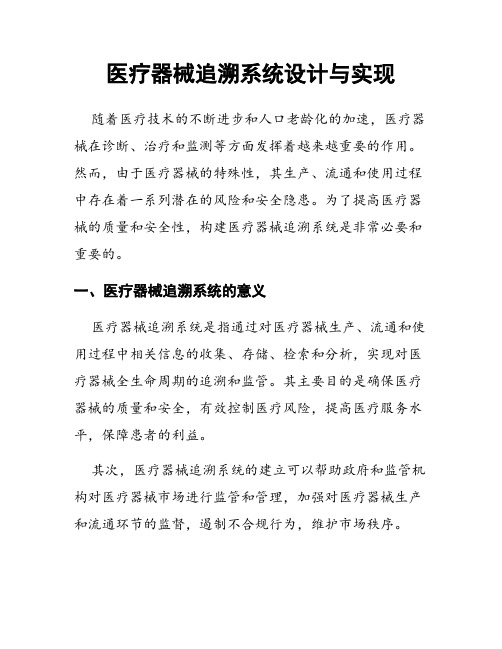 医疗器械追溯系统设计与实现

随着医疗技术的不断进步和人口老龄化的加速，医疗器械在诊断、治疗和监测等方面发挥着越来越重要的作用。然而，由于医疗器械的特殊性，其生产、流通和使用过程中存在着一系列潜在的风险和安全隐患。为了提高医疗器械的质量和安全性，构建医疗器械追溯系统是非常必要和重要的。

一、医疗器械追溯系统的意义

医疗器械追溯系统是指通过对医疗器械生产、流通和使用过程中相关信息的收集、存储、检索和分析，实现对医疗器械全生命周期的追溯和监管。其主要目的是确保医疗器械的质量和安全，有效控制医疗风险，提高医疗服务水平，保障患者的利益。

其次，医疗器械追溯系统的建立可以帮助政府和监管机构对医疗器械市场进行监管和管理，加强对医疗器械生产和流通环节的监督，遏制不合规行为，维护市场秩序。